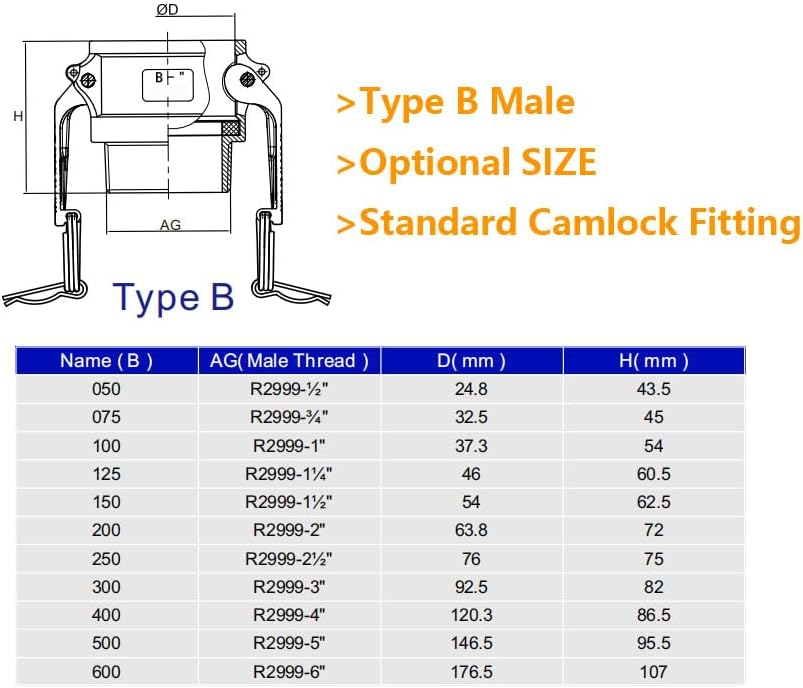 ØD

B - "

H

AG

Type B

>Type B Male

>Optional SIZE

>Standard Camlock Fitting

| Name ( B ) | AG( Male Thread ) | D( mm ) | H( mm ) |
|---|---|---|---|
| 050 | R2999-½" | 24.8 | 43.5 |
| 075 | R2999-¾" | 32.5 | 45 |
| 100 | R2999-1" | 37.3 | 54 |
| 125 | R2999-1¼" | 46 | 60.5 |
| 150 | R2999-1½" | 54 | 62.5 |
| 200 | R2999-2" | 63.8 | 72 |
| 250 | R2999-2½" | 76 | 75 |
| 300 | R2999-3" | 92.5 | 82 |
| 400 | R2999-4" | 120.3 | 86.5 |
| 500 | R2999-5" | 146.5 | 95.5 |
| 600 | R2999-6" | 176.5 | 107 |